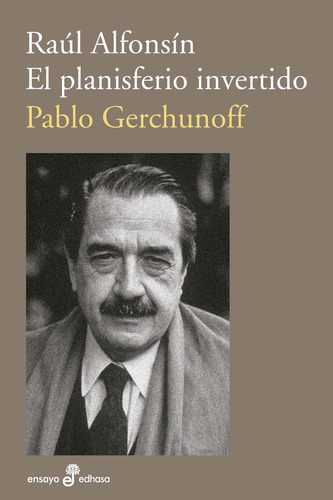 Raúl Alfonsín
El planisferio invertido
Pablo Gerchunoff

ensayo edhasa